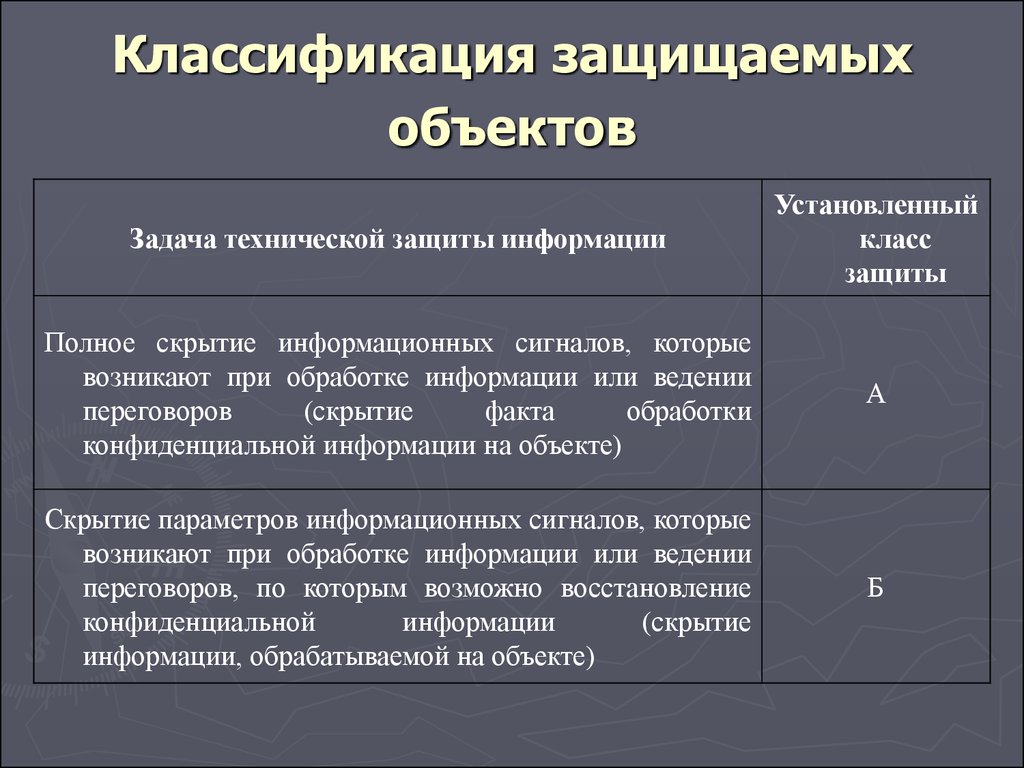 Классификация защищаемых объектов

| Задача технической защиты информации | Установленный класс защиты |
|---|---|
| Полное скрытие информационных сигналов, которые возникают при обработке информации или ведении переговоров (скрытие факта обработки конфиденциальной информации на объекте) | А |
| Скрытие параметров информационных сигналов, которые возникают при обработке информации или ведении переговоров, по которым возможно восстановление конфиденциальной информации (скрытие информации, обрабатываемой на объекте) | Б |